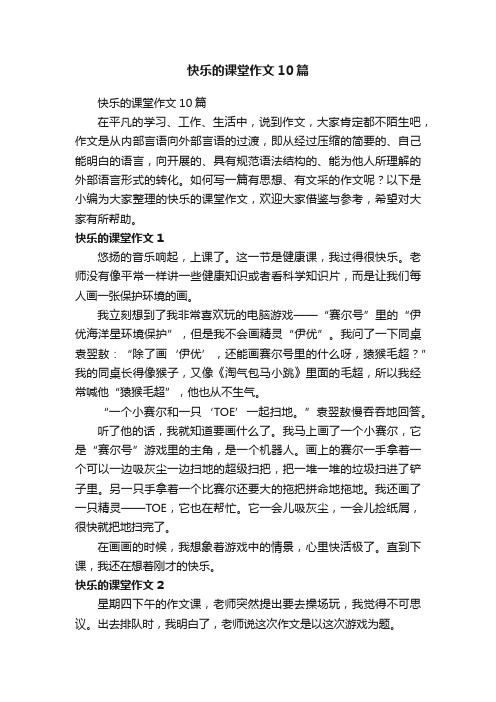 快乐的课堂作文10篇

快乐的课堂作文10篇

在平凡的学习、工作、生活中，说到作文，大家肯定都不陌生吧，作文是从内部言语向外部言语的过渡，即从经过压缩的简要的、自己能明白的语言，向开展的、具有规范语法结构的、能为他人所理解的外部语言形式的转化。如何写一篇有思想、有文采的作文呢？以下是小编为大家整理的快乐的课堂作文，欢迎大家借鉴与参考，希望对大家有所帮助。

快乐的课堂作文1

悠扬的音乐响起，上课了。这一节是健康课，我过得很快乐。老师没有像平常一样讲一些健康知识或者看科学知识片，而是让我们每人画一张保护环境的画。

我立刻想到了我非常喜欢玩的电脑游戏——“赛尔号”里的“伊优海洋星环境保护”，但是我不会画精灵“伊优”。我问了一下同桌袁翌敖：“除了画‘伊优’，还能画赛尔号里的什么呀，猿猴毛超？”我的同桌长得像猴子，又像《淘气包马小跳》里面的毛超，所以我经常喊他“猿猴毛超”，他也从不生气。

“一个小赛尔和一只‘TOE’一起扫地。”袁翌敖慢吞吞地回答。

听了他的话，我就知道要画什么了。我马上画了一个小赛尔，它是“赛尔号”游戏里的主角，是一个机器人。画上的赛尔一手拿着一个可以一边吸灰尘一边扫地的超级扫把，把一堆一堆的垃圾扫进了铲子里。另一只手拿着一个比赛尔还要大的拖把拼命地拖地。我还画了一只精灵——TOE，它也在帮忙。它一会儿吸灰尘，一会儿捡纸屑，很快就把地扫完了。

在画画的时候，我想象着游戏中的情景，心里快活极了。直到下课，我还在想着刚才的快乐。

快乐的课堂作文2

星期四下午的作文课，老师突然提出要去操场玩，我觉得不可思议。出去排队时，我明白了，老师说这次作文是以这次游戏为题。